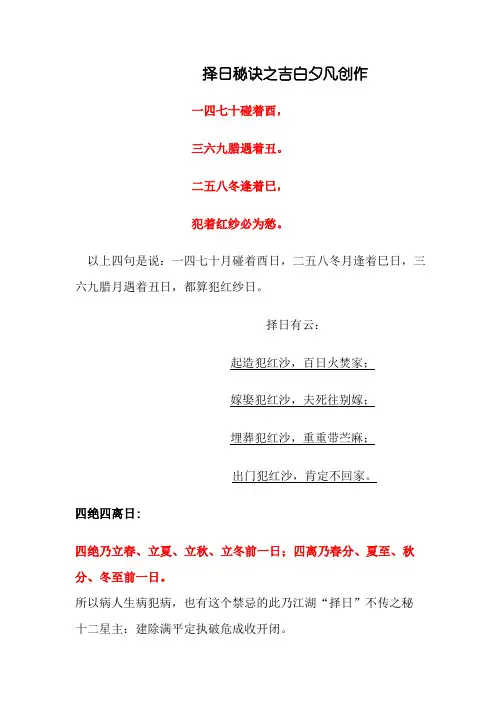 择日秘诀之吉白夕凡创作

一四七十碰着酉，

三六九腊遇着丑。

二五八冬逢着巳，

犯着红纱必为愁。

以上四句是说：一四七十月碰着酉日，二五八冬月逢着巳日，三六九腊月遇着丑日，都算犯红纱日。

择日有云：

起造犯红沙，百日火焚家；

嫁娶犯红沙，夫死往别嫁；

埋葬犯红沙，重重带苎麻；

出门犯红沙，肯定不回家。

四绝四离日：

四绝乃立春、立夏、立秋、立冬前一日；四离乃春分、夏至、秋分、冬至前一日。

所以病人生病犯病，也有这个禁忌的此乃江湖“择日”不传之秘

十二星主：建除满平定执破危成收开闭。